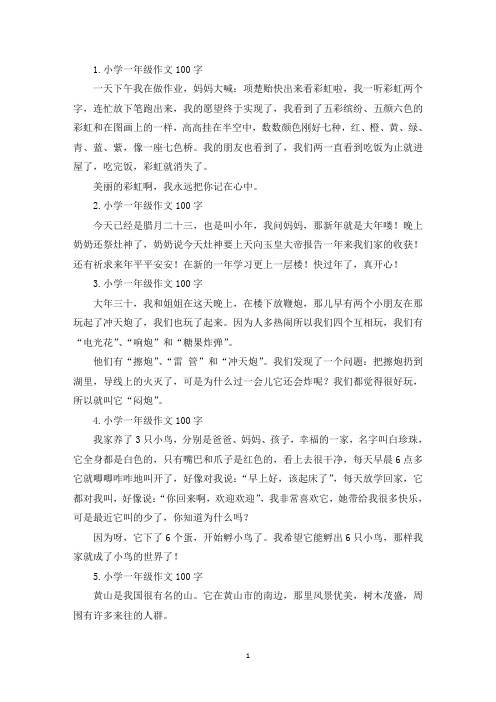 1. 小学一年级作文 100 字

一天下午我在做作业，妈妈大喊：项楚贻快出来看彩虹啦，我一听彩虹两个字，连忙放下笔跑出来，我的愿望终于实现了，我看到了五彩缤纷、五颜六色的彩虹和在图画上的一样，高高挂在半空中，数数颜色刚好七种，红、橙、黄、绿、青、蓝、紫，像一座七色桥。我的朋友也看到了，我们两一直看到吃饭为止就进屋了，吃完饭，彩虹就消失了。

美丽的彩虹啊，我永远把你记在心中。

2. 小学一年级作文 100 字

今天已经是腊月二十三，也是叫小年，我问妈妈，那新年就是大年喽！晚上奶奶还祭灶神了，奶奶说今天灶神要上天向玉皇大帝报告一年来我们家的收获！还有祈求来年平平安安！在新的一年学习更上一层楼！快过年了，真开心！

3. 小学一年级作文 100 字

大年三十，我和姐姐在这天晚上，在楼下放鞭炮，那儿早有两个小朋友在那玩起了冲天炮了，我们也玩了起来。因为人多热闹所以我们四个互相玩，我们有“电光花”、“响炮”和“糖果炸弹”。

他们有“擦炮”、“雷 管”和“冲天炮”。我们发现了一个问题：把擦炮扔到湖里，导线上的火灭了，可是为什么过一会儿它还会炸呢？我们都觉得很好玩，所以就叫它“闷炮”。

4. 小学一年级作文 100 字

我家养了 3 只小鸟，分别是爸爸、妈妈、孩子，幸福的一家，名字叫白珍珠，它全身都是白色的，只有嘴巴和爪子是红色的，看上去很干净，每天早晨 6 点多它就唧唧咋咋地叫开了，好像对我说：“早上好，该起床了”，每天放学回家，它都对我叫，好像说：“你回来啊，欢迎欢迎”，我非常喜欢它，她带给我很多快乐，可是最近它叫的少了，你知道为什么吗？

因为呀，它下了 6 个蛋，开始孵小鸟了。我希望它能孵出 6 只小鸟，那样我家就成了小鸟的世界了！

5. 小学一年级作文 100 字

黄山是我国很有名的山。它在黄山市的南边，那里风景优美，树木茂盛，周围有许多来往的人群。

1